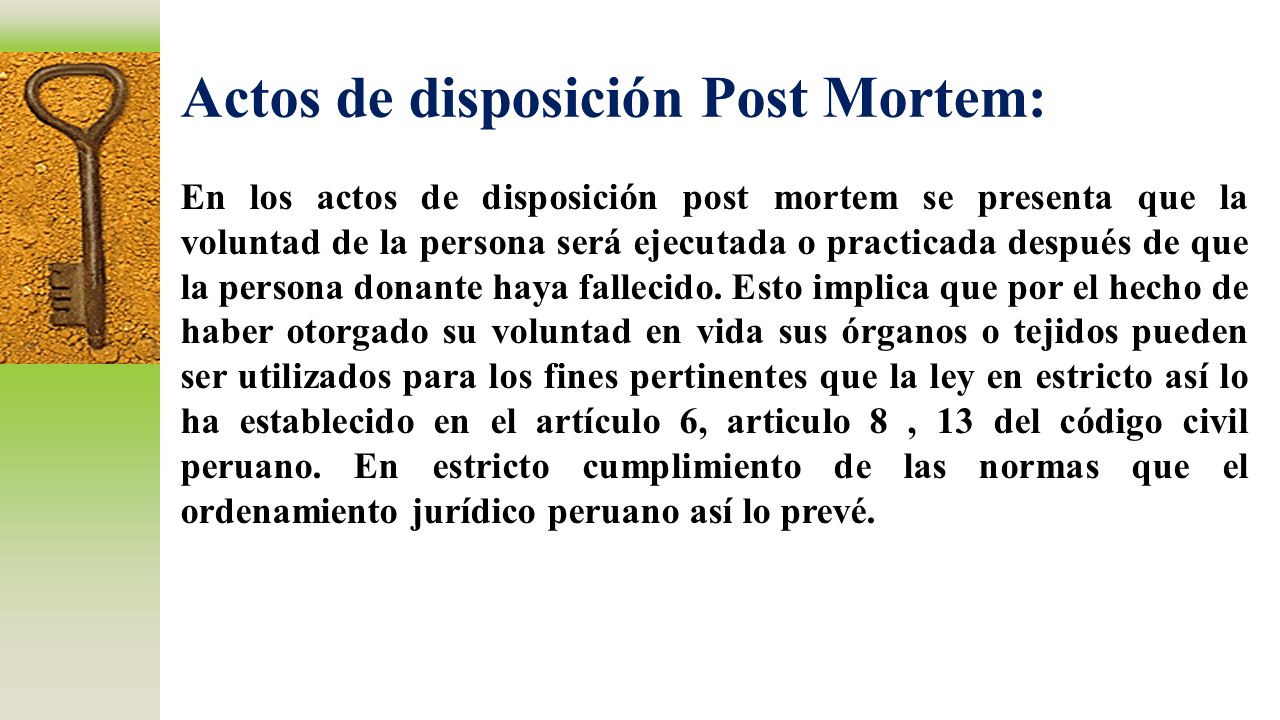 Actos de disposición Post Mortem:

En los actos de disposición post mortem se presenta que la voluntad de la persona será ejecutada o practicada después de que la persona donante haya fallecido. Esto implica que por el hecho de haber otorgado su voluntad en vida sus órganos o tejidos pueden ser utilizados para los fines pertinentes que la ley en estricto así lo ha establecido en el artículo 6, articulo 8 , 13 del código civil peruano. En estricto cumplimiento de las normas que el ordenamiento jurídico peruano así lo prevé.